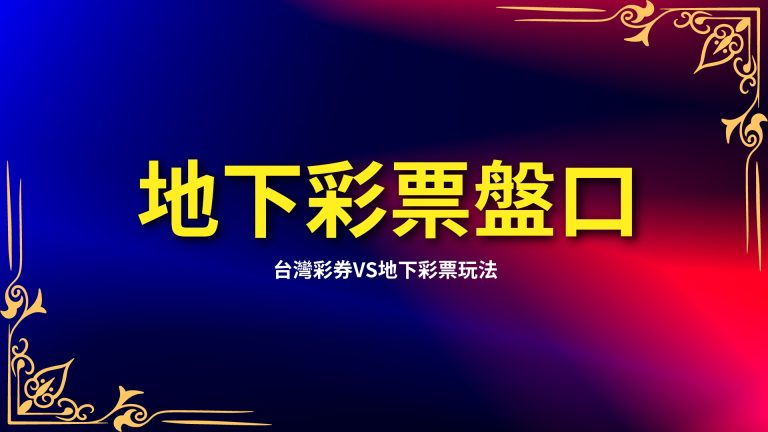 地下彩票盤口

台灣彩券VS地下彩票玩法